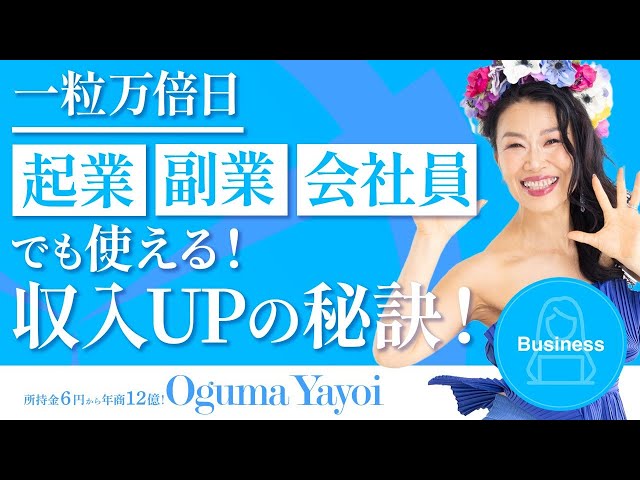 一粒万倍日

起業 副業 会社員

でも使える！

収入UPの秘訣！

Business

所持金6円から年商12億！ Oguma Yayoi